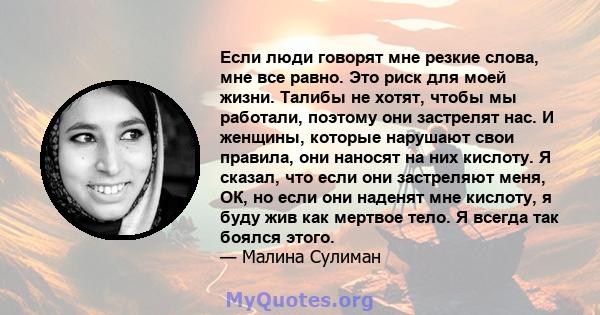 Если люди говорят мне резкие слова, мне все равно. Это риск для моей жизни. Талибы не хотят, чтобы мы работали, поэтому они застрелят нас. И женщины, которые нарушают свои правила, они наносят на них кислоту. Я сказал, что если они застреляют меня, ОК, но если они наденят мне кислоту, я буду жив как мертвое тело. Я всегда так боялся этого.
— Малина Сулиман

MyQuotes.org